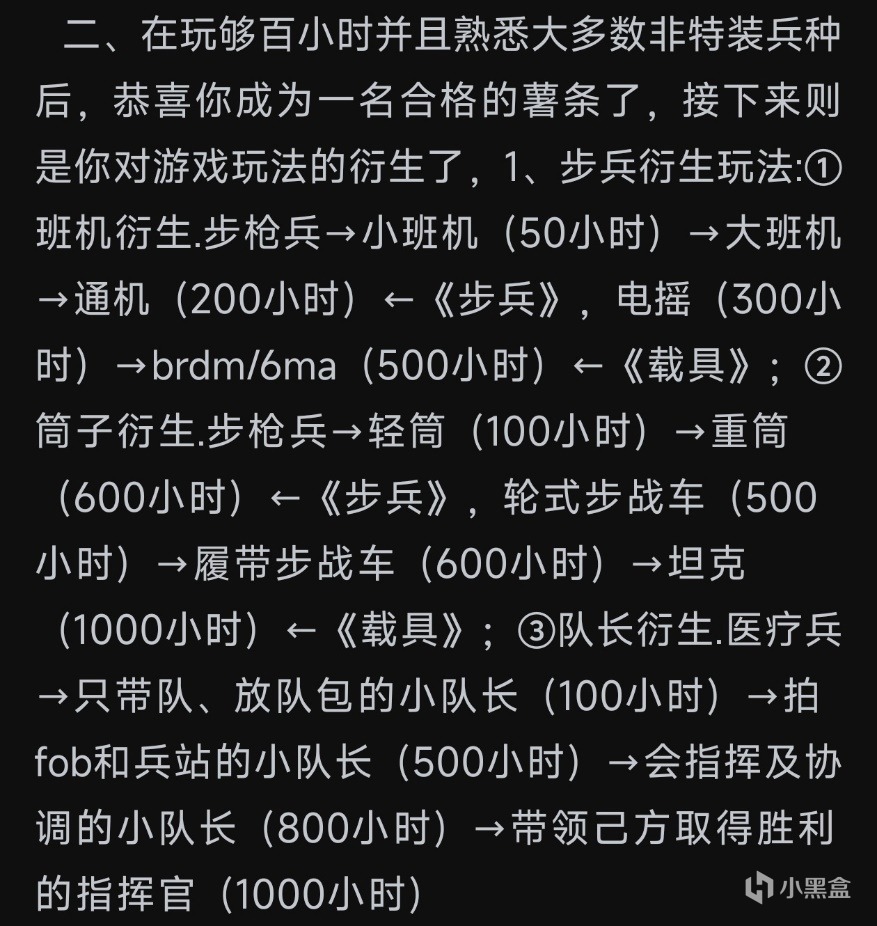 二、在玩够百小时并且熟悉大多数非特装兵种后，恭喜你成为一名合格的薯条了，接下来则是你对游戏玩法的衍生了，1、步兵衍生玩法:①班机衍生.步枪兵→小班机（50小时）→大班机→通机（200小时）←《步兵》，电摇（300小时）→brdm/6ma（500小时）←《载具》；②筒子衍生.步枪兵→轻筒（100小时）→重筒（600小时）←《步兵》，轮式步战车（500小时）→履带步战车（600小时）→坦克（1000小时）←《载具》；③队长衍生.医疗兵→只带队、放队包的小队长（100小时）→拍fob和兵站的小队长（500小时）→会指挥及协调的小队长（800小时）→带领己方取得胜利的指挥官（1000小时）

小黑盒